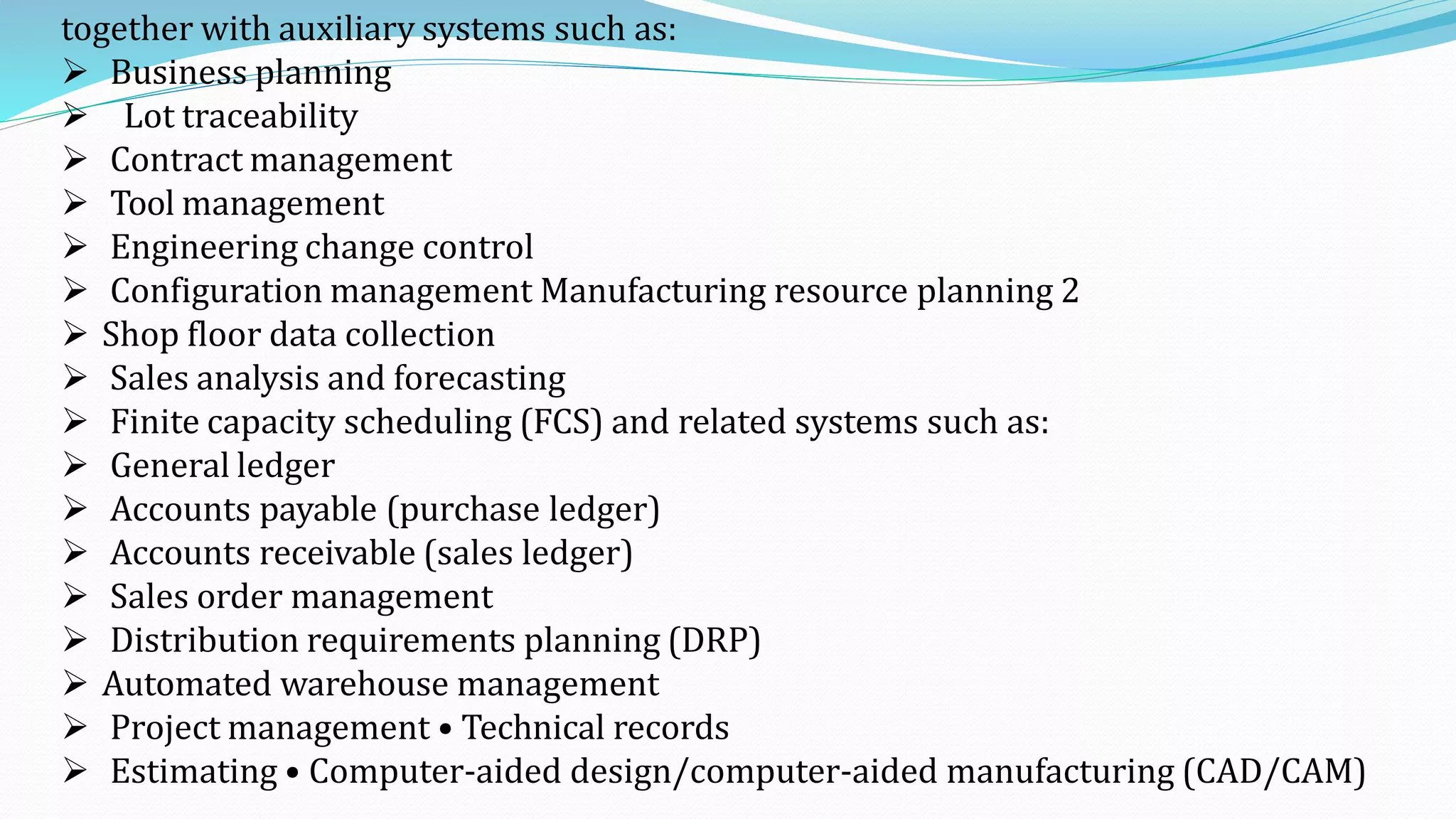 together with auxiliary systems such as:
➢ Business planning
➢ Lot traceability
➢ Contract management
➢ Tool management
➢ Engineering change control
➢ Configuration management Manufacturing resource planning 2
➢ Shop floor data collection
➢ Sales analysis and forecasting
➢ Finite capacity scheduling (FCS) and related systems such as:
➢ General ledger
➢ Accounts payable (purchase ledger)
➢ Accounts receivable (sales ledger)
➢ Sales order management
➢ Distribution requirements planning (DRP)
➢ Automated warehouse management
➢ Project management • Technical records
➢ Estimating • Computer-aided design/computer-aided manufacturing (CAD/CAM)